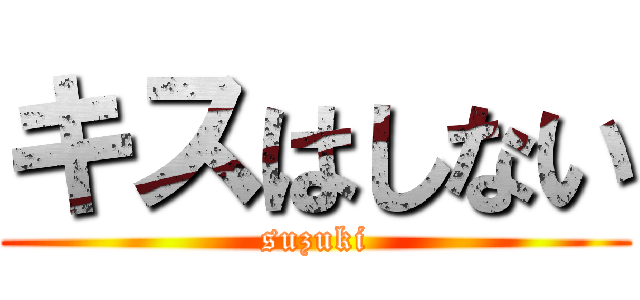 キスはしない
suzuki